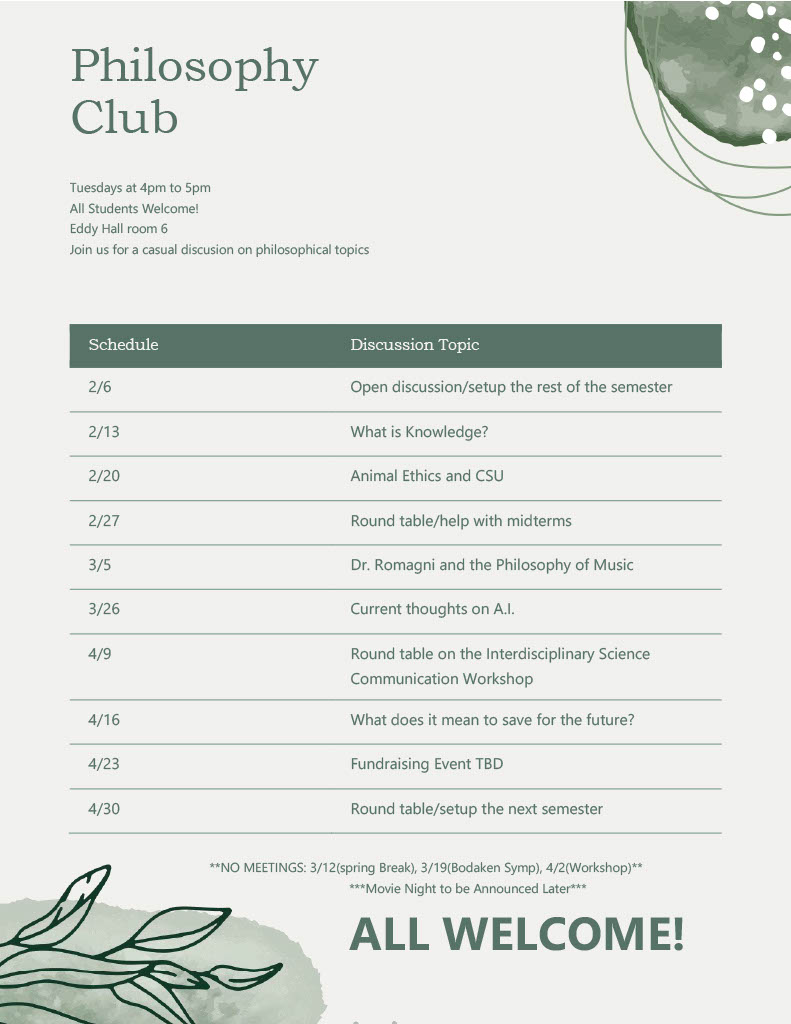 Philosophy Club

Tuesdays at 4pm to 5pm
All Students Welcome!
Eddy Hall room 6
Join us for a casual discusion on philosophical topics

| Schedule | Discussion Topic |
|---|---|
| 2/6 | Open discussion/setup the rest of the semester |
| 2/13 | What is Knowledge? |
| 2/20 | Animal Ethics and CSU |
| 2/27 | Round table/help with midterms |
| 3/5 | Dr. Romagni and the Philosophy of Music |
| 3/26 | Current thoughts on A.I. |
| 4/9 | Round table on the Interdisciplinary Science Communication Workshop |
| 4/16 | What does it mean to save for the future? |
| 4/23 | Fundraising Event TBD |
| 4/30 | Round table/setup the next semester |

**NO MEETINGS: 3/12(spring Break), 3/19(Bodaken Symp), 4/2(Workshop)**
***Movie Night to be Announced Later***

ALL WELCOME!